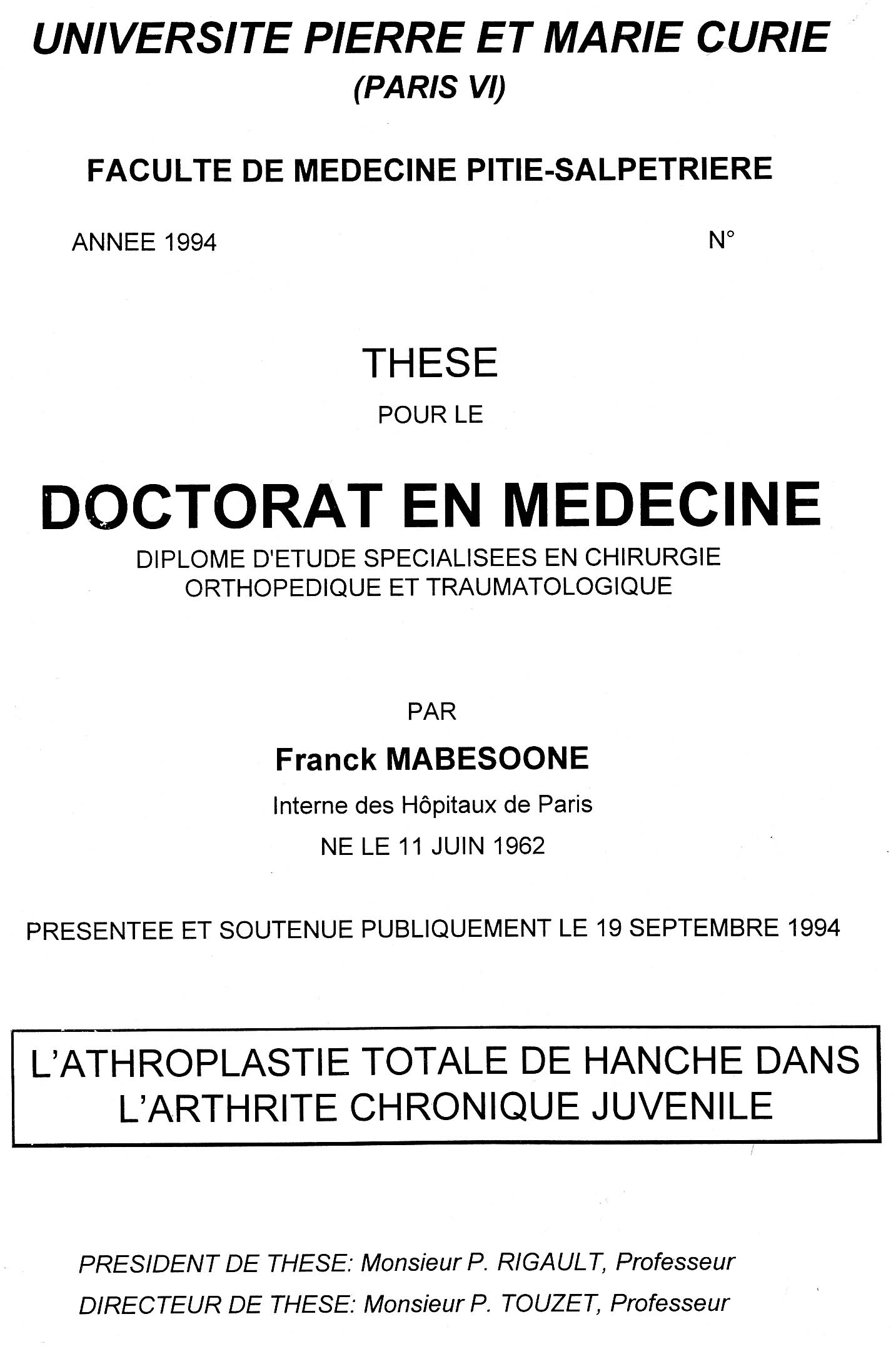 UNIVERSITE PIERRE ET MARIE CURIE
(PARIS VI)

FACULTE DE MEDECINE PITIE-SALPETRIERE

ANNEE 1994

N°

THESE

POUR LE

DOCTORAT EN MEDECINE

DIPLOME D'ETUDE SPECIALISEES EN CHIRURGIE ORTHOPEDIQUE ET TRAUMATOLOGIQUE

PAR

Franck MABESOONE

Interne des Hôpitaux de Paris

NE LE 11 JUIN 1962

PRESENTEE ET SOUTENUE PUBLIQUEMENT LE 19 SEPTEMBRE 1994

L'ATHROPLASTIE TOTALE DE HANCHE DANS L'ARTHRITE CHRONIQUE JUVENILE

PRESIDENT DE THESE: Monsieur P. RIGAULT, Professeur

DIRECTEUR DE THESE: Monsieur P. TOUZET, Professeur